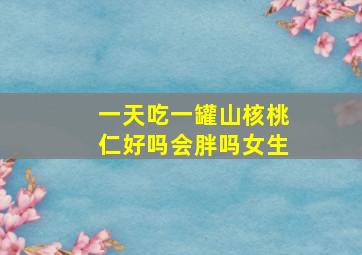 一天吃一罐山核桃仁好吗会胖吗女生